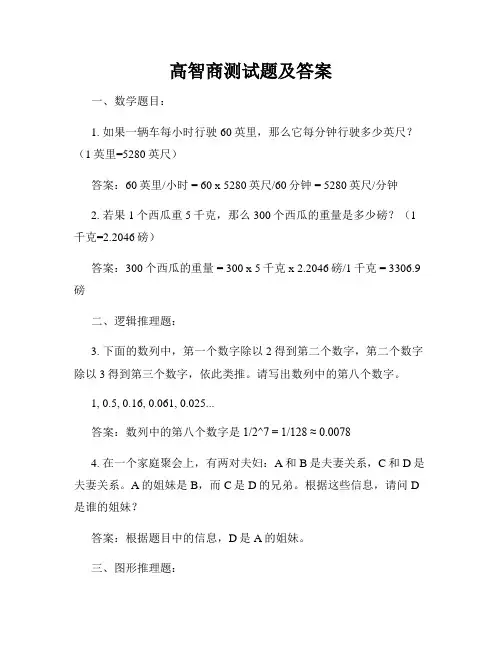 高智商测试题及答案

一、数学题目：

1. 如果一辆车每小时行驶 60 英里，那么它每分钟行驶多少英尺？（1 英里=5280 英尺）

答案：60 英里/小时 = 60 x 5280 英尺/60 分钟 = 5280 英尺/分钟

2. 若果 1 个西瓜重 5 千克，那么 300 个西瓜的重量是多少磅？（1 千克=2.2046 磅）

答案：300 个西瓜的重量 = 300 x 5 千克 x 2.2046 磅/1 千克 = 3306.9 磅

二、逻辑推理题：

3. 下面的数列中，第一个数字除以 2 得到第二个数字，第二个数字除以 3 得到第三个数字，依此类推。请写出数列中的第八个数字。

1, 0.5, 0.16, 0.061, 0.025...

答案：数列中的第八个数字是 1/2^7 = 1/128 ≈ 0.0078

4. 在一个家庭聚会上，有两对夫妇：A 和 B 是夫妻关系，C 和 D 是夫妻关系。A 的姐妹是 B，而 C 是 D 的兄弟。根据这些信息，请问 D 是谁的姐妹？

答案：根据题目中的信息，D 是 A 的姐妹。

三、图形推理题：